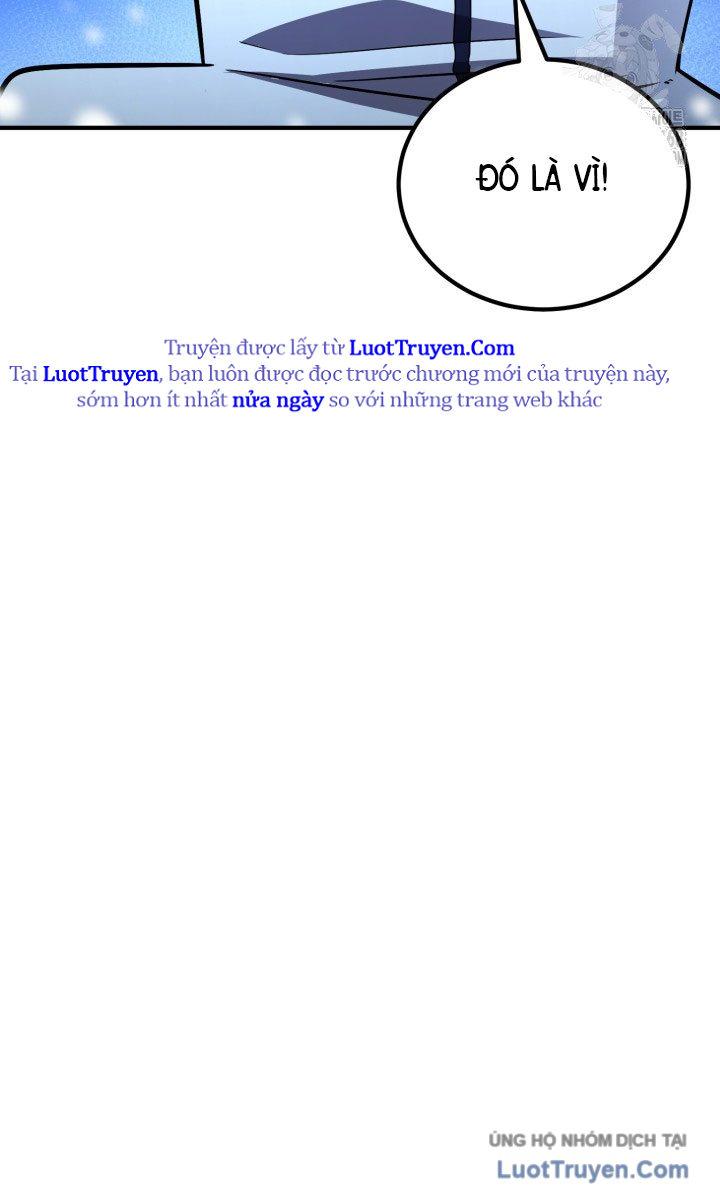 ĐÓ LÀ VÌ!

Truyện được lấy từ LuotTruyen.Com
Tại LuotTruyen, bạn luôn được đọc trước chương mới của truyện này, sớm hơn ít nhất nửa ngày so với những trang web khác

ỦNG HỘ NHÓM DỊCH TẠI
LuotTruyen.Com